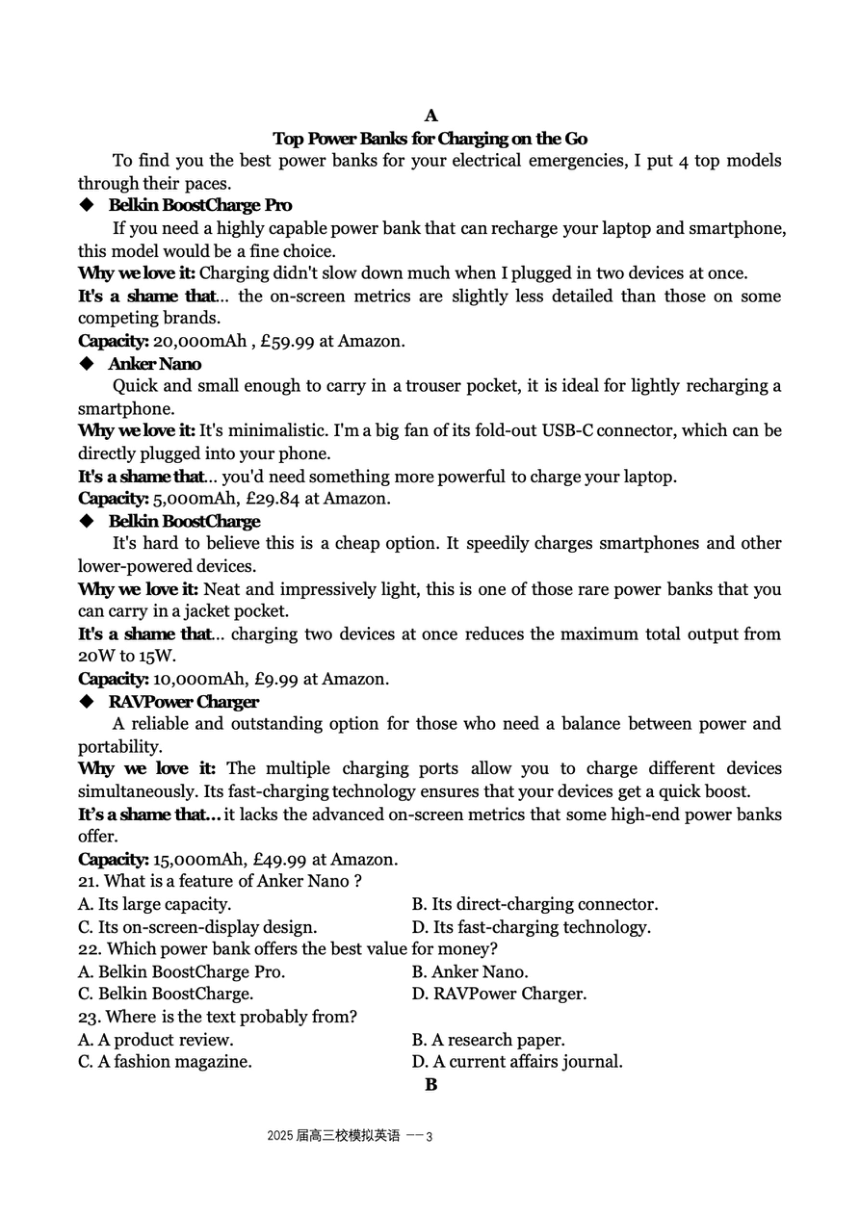 A

Top Power Banks for Charging on the Go

To find you the best power banks for your electrical emergencies, I put 4 top models through their paces.

◆ Belkin BoostCharge Pro

If you need a highly capable power bank that can recharge your laptop and smartphone, this model would be a fine choice.

Why we love it: Charging didn't slow down much when I plugged in two devices at once.

It's a shame that... the on-screen metrics are slightly less detailed than those on some competing brands.

Capacity: 20,000mAh , £59.99 at Amazon.

◆ Anker Nano

Quick and small enough to carry in a trouser pocket, it is ideal for lightly recharging a smartphone.

Why we love it: It's minimalistic. I'm a big fan of its fold-out USB-C connector, which can be directly plugged into your phone.

It's a shame that... you'd need something more powerful to charge your laptop.

Capacity: 5,000mAh, £29.84 at Amazon.

◆ Belkin BoostCharge

It's hard to believe this is a cheap option. It speedily charges smartphones and other lower-powered devices.

Why we love it: Neat and impressively light, this is one of those rare power banks that you can carry in a jacket pocket.

It's a shame that... charging two devices at once reduces the maximum total output from 20W to 15W.

Capacity: 10,000mAh, £9.99 at Amazon.

◆ RAVPower Charger

A reliable and outstanding option for those who need a balance between power and portability.

Why we love it: The multiple charging ports allow you to charge different devices simultaneously. Its fast-charging technology ensures that your devices get a quick boost.

It's a shame that... it lacks the advanced on-screen metrics that some high-end power banks offer.

Capacity: 15,000mAh, £49.99 at Amazon.

21. What is a feature of Anker Nano ?
A. Its large capacity.
B. Its direct-charging connector.
C. Its on-screen-display design.
D. Its fast-charging technology.

22. Which power bank offers the best value for money?
A. Belkin BoostCharge Pro.
B. Anker Nano.
C. Belkin BoostCharge.
D. RAVPower Charger.

23. Where is the text probably from?
A. A product review.
B. A research paper.
C. A fashion magazine.
D. A current affairs journal.

B

2025 届高三校模拟英语 --3